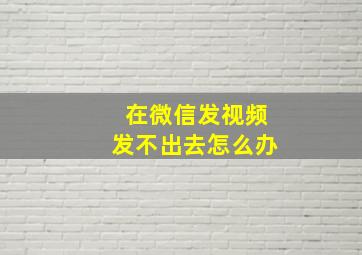 在微信发视频
发不出去怎么办